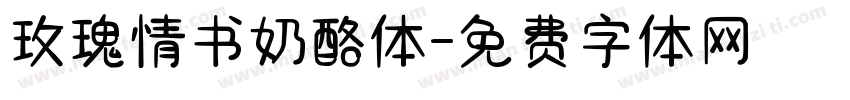 玫瑰情书奶酪体-免费字体网